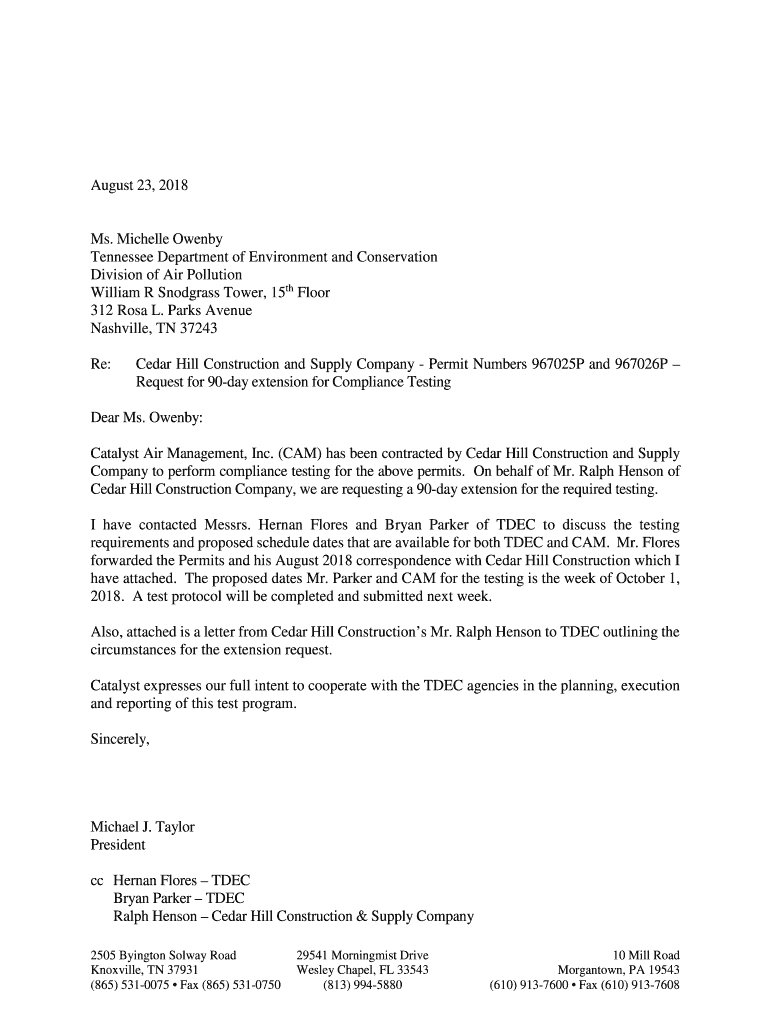 August 23, 2018

Ms. Michelle Owenby
Tennessee Department of Environment and Conservation
Division of Air Pollution
William R Snodgrass Tower, 15$^{th}$ Floor
312 Rosa L. Parks Avenue
Nashville, TN 37243

Re: Cedar Hill Construction and Supply Company - Permit Numbers 967025P and 967026P – Request for 90-day extension for Compliance Testing

Dear Ms. Owenby:

Catalyst Air Management, Inc. (CAM) has been contracted by Cedar Hill Construction and Supply Company to perform compliance testing for the above permits. On behalf of Mr. Ralph Henson of Cedar Hill Construction Company, we are requesting a 90-day extension for the required testing.

I have contacted Messrs. Hernan Flores and Bryan Parker of TDEC to discuss the testing requirements and proposed schedule dates that are available for both TDEC and CAM. Mr. Flores forwarded the Permits and his August 2018 correspondence with Cedar Hill Construction which I have attached. The proposed dates Mr. Parker and CAM for the testing is the week of October 1, 2018. A test protocol will be completed and submitted next week.

Also, attached is a letter from Cedar Hill Construction's Mr. Ralph Henson to TDEC outlining the circumstances for the extension request.

Catalyst expresses our full intent to cooperate with the TDEC agencies in the planning, execution and reporting of this test program.

Sincerely,

Michael J. Taylor
President

cc Hernan Flores – TDEC
Bryan Parker – TDEC
Ralph Henson – Cedar Hill Construction & Supply Company

2505 Byington Solway Road
Knoxville, TN 37931
(865) 531-0075 • Fax (865) 531-0750

29541 Morningmist Drive
Wesley Chapel, FL 33543
(813) 994-5880

10 Mill Road
Morgantown, PA 19543
(610) 913-7600 • Fax (610) 913-7608